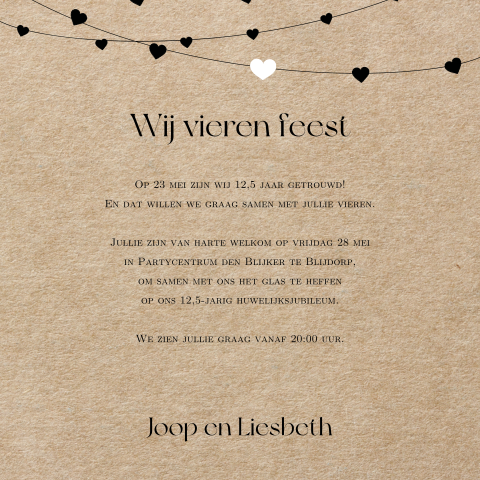 Wij vieren feest

Op 23 mei zijn wij 12,5 jaar getrouwd!
En dat willen we graag samen met jullie vieren.

Jullie zijn van harte welkom op vrijdag 28 mei
in Partycentrum den Blijker te Blijdorp,
om samen met ons het glas te heffen
op ons 12,5-jarig huwelijksjubileum.

We zien jullie graag vanaf 20:00 uur.

Joop en Liesbeth